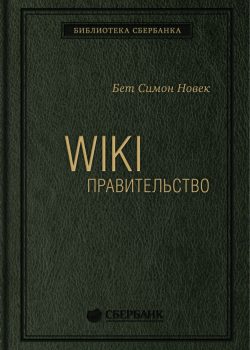 БИБЛИОТЕКА СБЕРБАНКА

Бет Симон Новек

WIKI
ПРАВИТЕЛЬСТВО

СБЕРБАНК